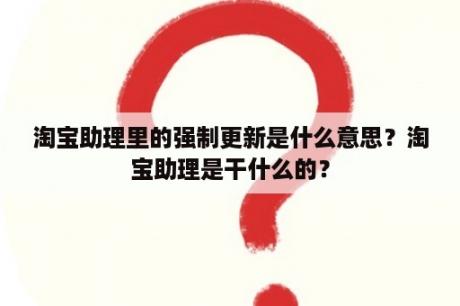 淘宝助理里的强制更新是什么意思？淘宝助理是干什么的？